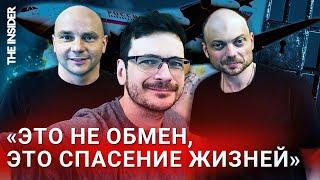 THE INSIDER

«ЭТО НЕ ОБМЕН, ЭТО СПАСЕНИЕ ЖИЗНЕЙ»